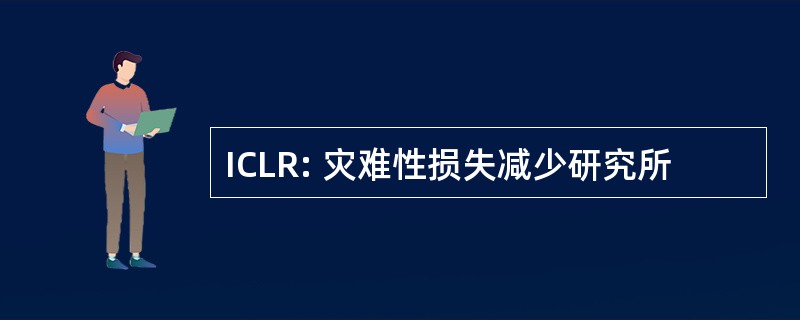 ICLR: 灾难性损失减少研究所